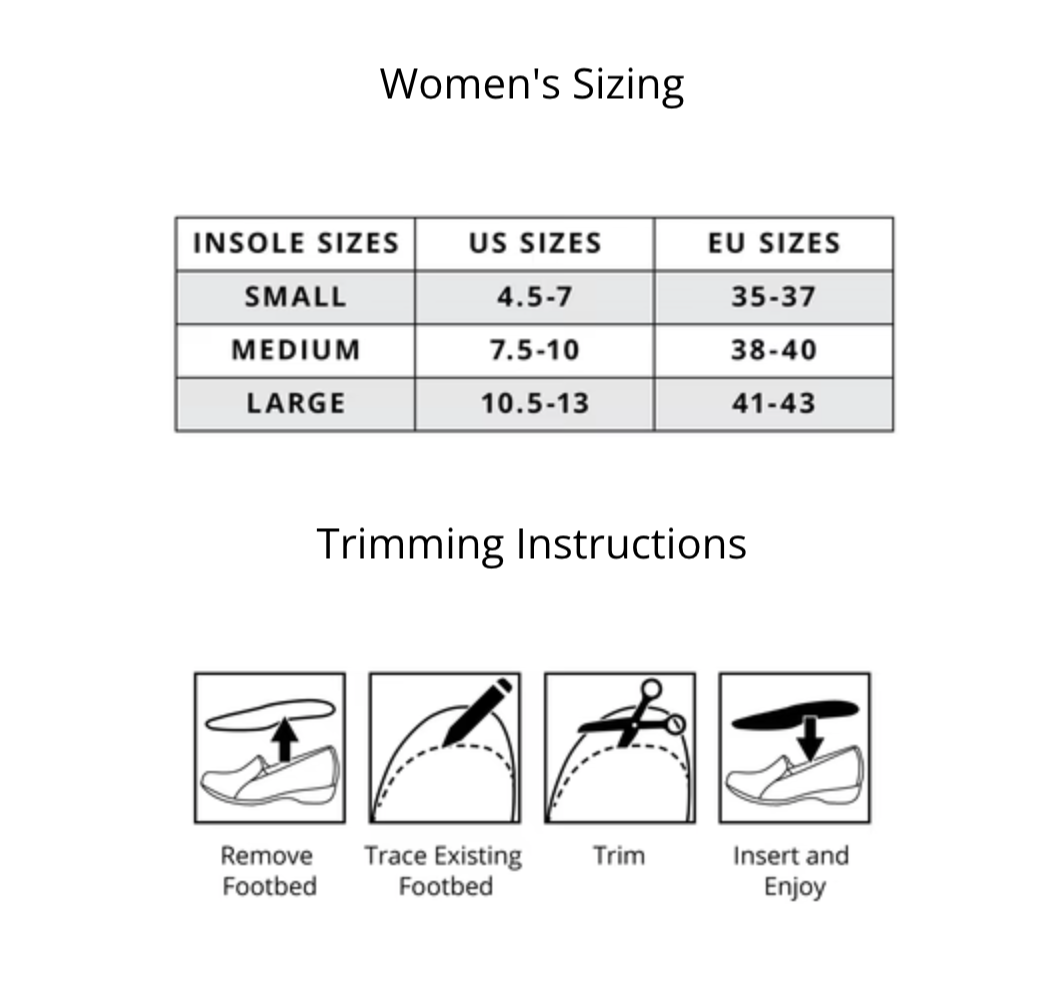 Women's Sizing

| INSOLE SIZES | US SIZES | EU SIZES |
|---|---|---|
| SMALL | 4.5-7 | 35-37 |
| MEDIUM | 7.5-10 | 38-40 |
| LARGE | 10.5-13 | 41-43 |

Trimming Instructions

Remove Footbed

Trace Existing Footbed

Trim

Insert and Enjoy